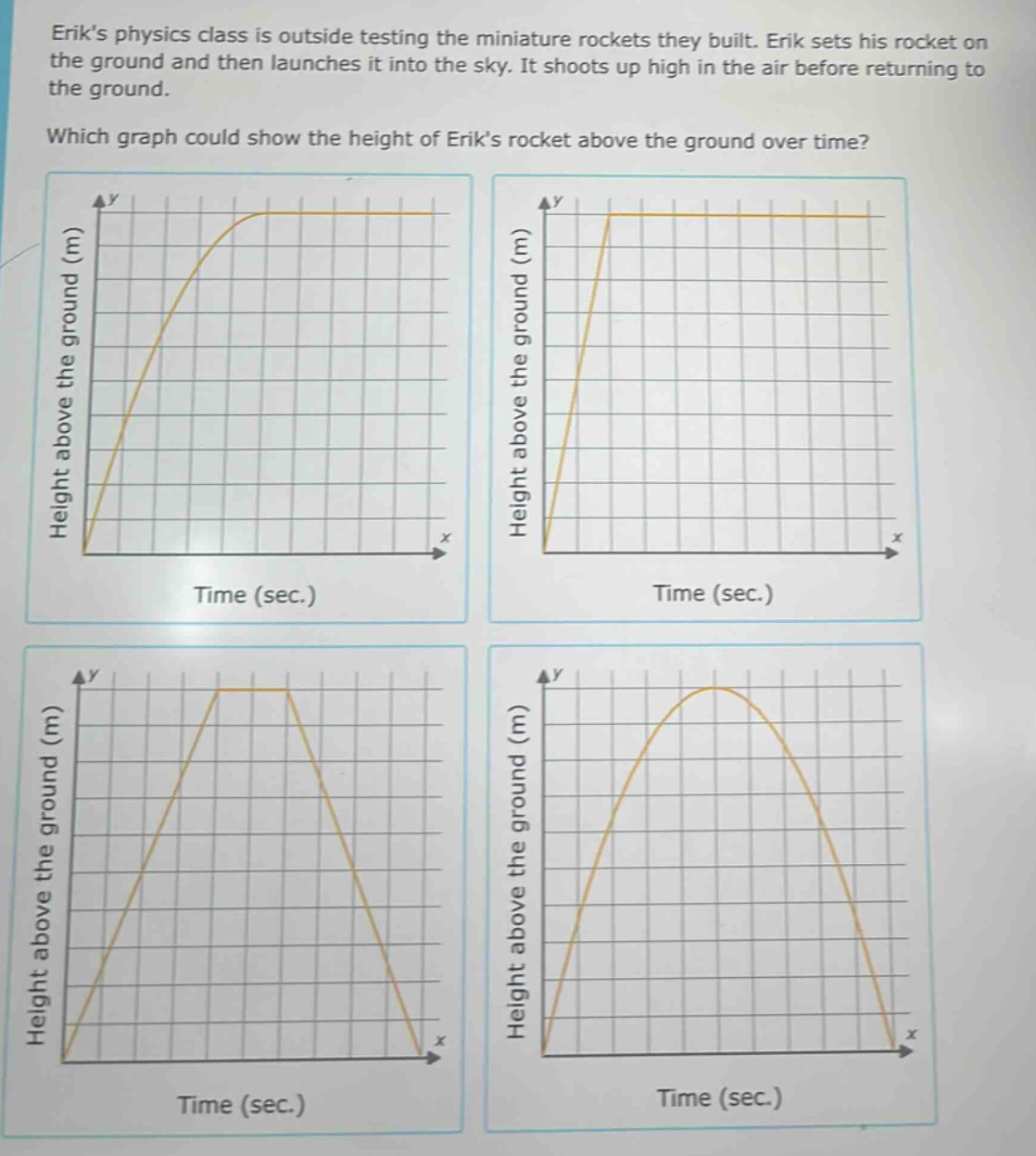 Erik's physics class is outside testing the miniature rockets they built. Erik sets his rocket on the ground and then launches it into the sky. It shoots up high in the air before returning to the ground.

Which graph could show the height of Erik's rocket above the ground over time?

y
Height above the ground (m)
x
Time (sec.)

y
Height above the ground (m)
x
Time (sec.)

y
Height above the ground (m)
x
Time (sec.)

y
Height above the ground (m)
x
Time (sec.)